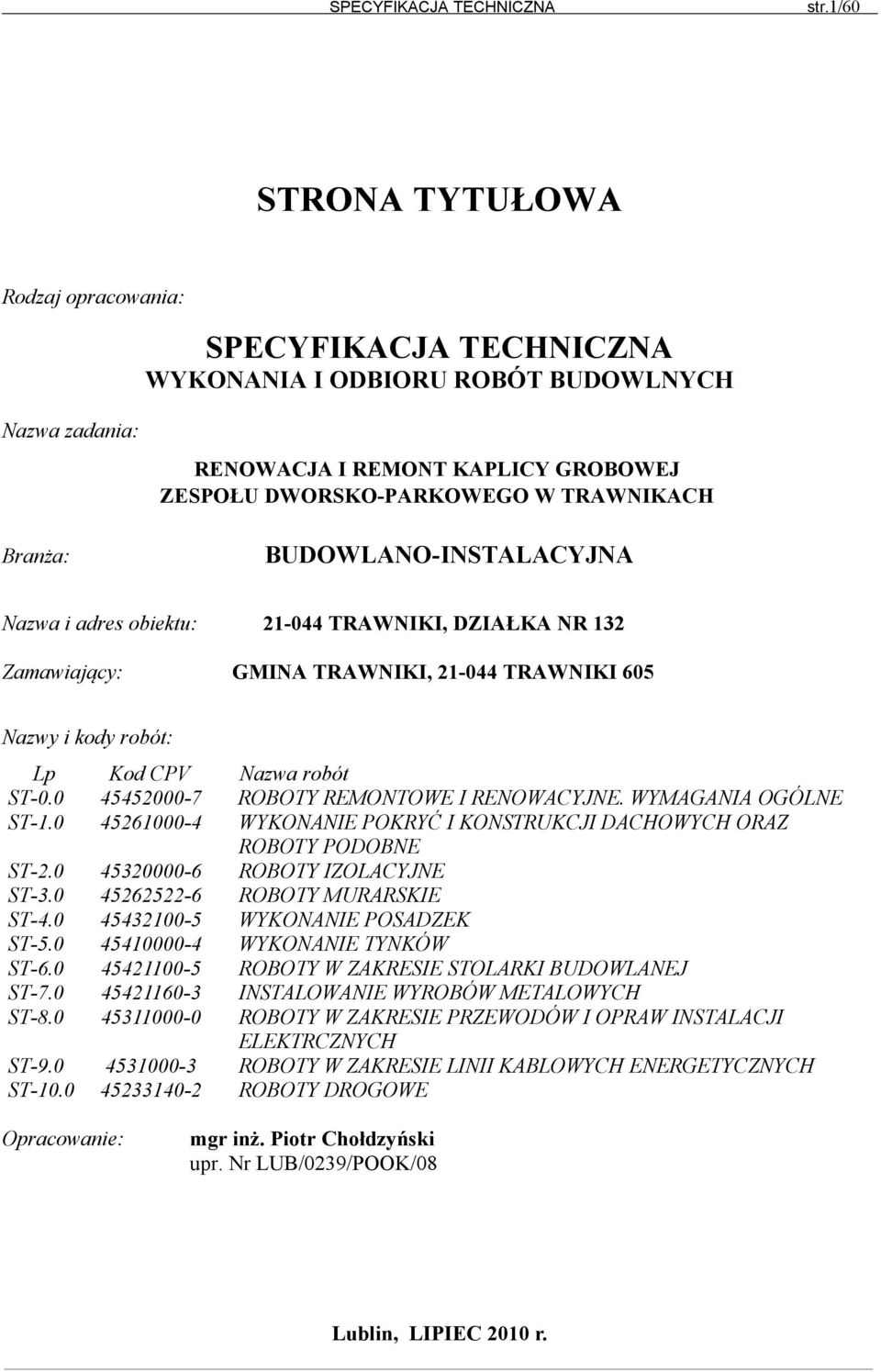 SPECYFIKACJA TECHNICZNA str.1/60

STRONA TYTUŁOWA

Rodzaj opracowania:

SPECYFIKACJA TECHNICZNA
WYKONANIA I ODBIORU ROBÓT BUDOWLNYCH

Nazwa zadania:

RENOWACJA I REMONT KAPLICY GROBOWEJ ZESPOŁU DWORSKO-PARKOWEGO W TRAWNIKACH

Branża:

BUDOWLANO-INSTALACYJNA

Nazwa i adres obiektu: 21-044 TRAWNIKI, DZIAŁKA NR 132

Zamawiający: GMINA TRAWNIKI, 21-044 TRAWNIKI 605

Nazwy i kody robót:

| Lp | Kod CPV | Nazwa robót |
|---|---|---|
| ST-0.0 | 45452000-7 | ROBOTY REMONTOWE I RENOWACYJNE. WYMAGANIA OGÓLNE |
| ST-1.0 | 45261000-4 | WYKONANIE POKRYĆ I KONSTRUKCJI DACHOWYCH ORAZ ROBOTY PODOBNE |
| ST-2.0 | 45320000-6 | ROBOTY IZOLACYJNE |
| ST-3.0 | 45262522-6 | ROBOTY MURARSKIE |
| ST-4.0 | 45432100-5 | WYKONANIE POSADZEK |
| ST-5.0 | 45410000-4 | WYKONANIE TYNKÓW |
| ST-6.0 | 45421100-5 | ROBOTY W ZAKRESIE STOLARKI BUDOWLANEJ |
| ST-7.0 | 45421160-3 | INSTALOWANIE WYROBÓW METALOWYCH |
| ST-8.0 | 45311000-0 | ROBOTY W ZAKRESIE PRZEWODÓW I OPRAW INSTALACJI ELEKTRCZNYCH |
| ST-9.0 | 4531000-3 | ROBOTY W ZAKRESIE LINII KABLOWYCH ENERGETYCZNYCH |
| ST-10.0 | 45233140-2 | ROBOTY DROGOWE |

Opracowanie: mgr inż. Piotr Chołdzyński
upr. Nr LUB/0239/POOK/08

Lublin, LIPIEC 2010 r.